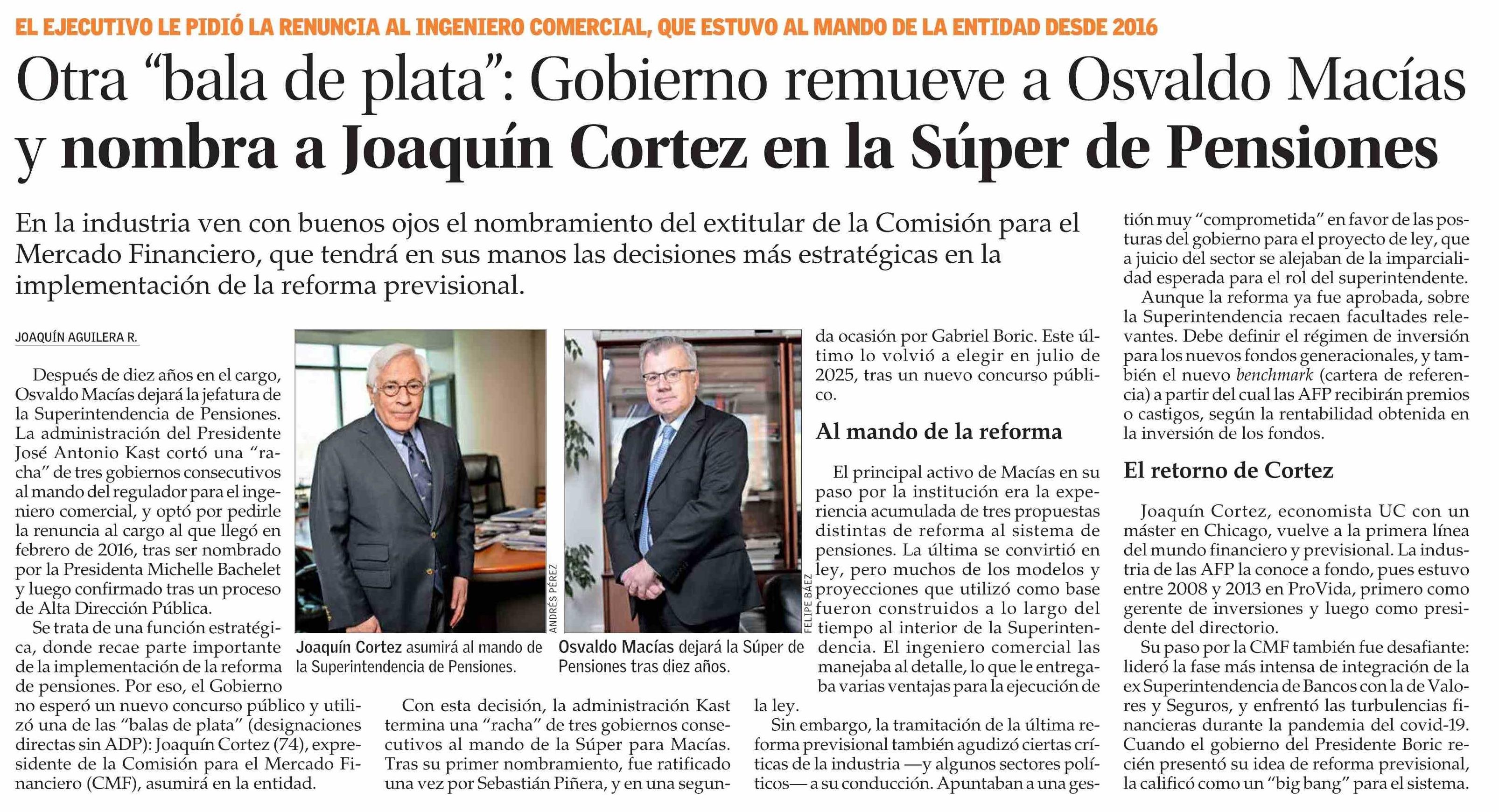 EL EJECUTIVO LE PIDIÓ LA RENUNCIA AL INGENIERO COMERCIAL, QUE ESTUVO AL MANDO DE LA ENTIDAD DESDE 2016

Otra "bala de plata": Gobierno remueve a Osvaldo Macías y nombra a Joaquín Cortez en la Súper de Pensiones

En la industria ven con buenos ojos el nombramiento del extitular de la Comisión para el Mercado Financiero, que tendrá en sus manos las decisiones más estratégicas en la implementación de la reforma previsional.

JOAQUÍN AGUILERA R.

Después de diez años en el cargo, Osvaldo Macías dejará la jefatura de la Superintendencia de Pensiones. La administración del Presidente José Antonio Kast cortó una "racha" de tres gobiernos consecutivos al mando del regulador para el ingeniero comercial, y optó por pedirle la renuncia al cargo al que llegó en febrero de 2016, tras ser nombrado por la Presidenta Michelle Bachelet y luego confirmado tras un proceso de Alta Dirección Pública.

Se trata de una función estratégica, donde recae parte importante de la implementación de la reforma de pensiones. Por eso, el Gobierno no esperó un nuevo concurso público y utilizó una de las "balas de plata" (designaciones directas sin ADP): Joaquín Cortez (74), expresidente de la Comisión para el Mercado Financiero (CMF), asumirá en la entidad.

ANDRÉS PÉREZ

Joaquín Cortez asumirá al mando de la Superintendencia de Pensiones.

FELIPE BÁEZ

Osvaldo Macías dejará la Súper de Pensiones tras diez años.

Con esta decisión, la administración Kast termina una "racha" de tres gobiernos consecutivos al mando de la Súper para Macías. Tras su primer nombramiento, fue ratificado una vez por Sebastián Piñera, y en una segunda ocasión por Gabriel Boric. Este último lo volvió a elegir en julio de 2025, tras un nuevo concurso público.

Al mando de la reforma

El principal activo de Macías en su paso por la institución era la experiencia acumulada de tres propuestas distintas de reforma al sistema de pensiones. La última se convirtió en ley, pero muchos de los modelos y proyecciones que utilizó como base fueron construidos a lo largo del tiempo al interior de la Superintendencia. El ingeniero comercial las manejaba al detalle, lo que le entregaba varias ventajas para la ejecución de la ley.

Sin embargo, la tramitación de la última reforma previsional también agudizó ciertas críticas de la industria —y algunos sectores políticos— a su conducción. Apuntaban a una gestión muy "comprometida" en favor de las posturas del gobierno para el proyecto de ley, que a juicio del sector se alejaban de la imparcialidad esperada para el rol del superintendente.

Aunque la reforma ya fue aprobada, sobre la Superintendencia recaen facultades relevantes. Debe definir el régimen de inversión para los nuevos fondos generacionales, y también el nuevo benchmark (cartera de referencia) a partir del cual las AFP recibirán premios o castigos, según la rentabilidad obtenida en la inversión de los fondos.

El retorno de Cortez

Joaquín Cortez, economista UC con un máster en Chicago, vuelve a la primera línea del mundo financiero y previsional. La industria de las AFP la conoce a fondo, pues estuvo entre 2008 y 2013 en ProVida, primero como gerente de inversiones y luego como presidente del directorio.

Su paso por la CMF también fue desafiante: lideró la fase más intensa de integración de la ex Superintendencia de Bancos con la de Valores y Seguros, y enfrentó las turbulencias financieras durante la pandemia del covid-19. Cuando el gobierno del Presidente Boric recién presentó su idea de reforma previsional, la calificó como un "big bang" para el sistema.